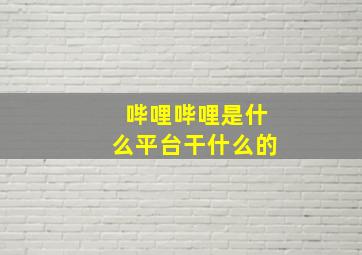 哔哩哔哩是什么平台干什么的